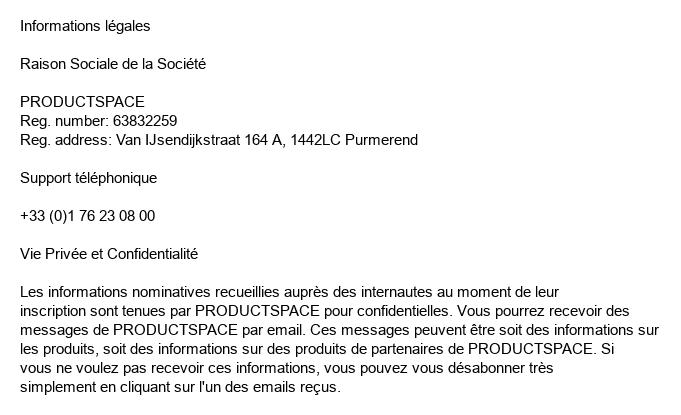 Informations légales

Raison Sociale de la Société

PRODUCTSPACE
Reg. number: 63832259
Reg. address: Van IJsendijkstraat 164 A, 1442LC Purmerend

Support téléphonique

+33 (0)1 76 23 08 00

Vie Privée et Confidentialité

Les informations nominatives recueillies auprès des internautes au moment de leur inscription sont tenues par PRODUCTSPACE pour confidentielles. Vous pourrez recevoir des messages de PRODUCTSPACE par email. Ces messages peuvent être soit des informations sur les produits, soit des informations sur des produits de partenaires de PRODUCTSPACE. Si vous ne voulez pas recevoir ces informations, vous pouvez vous désabonner très simplement en cliquant sur l'un des emails reçus.